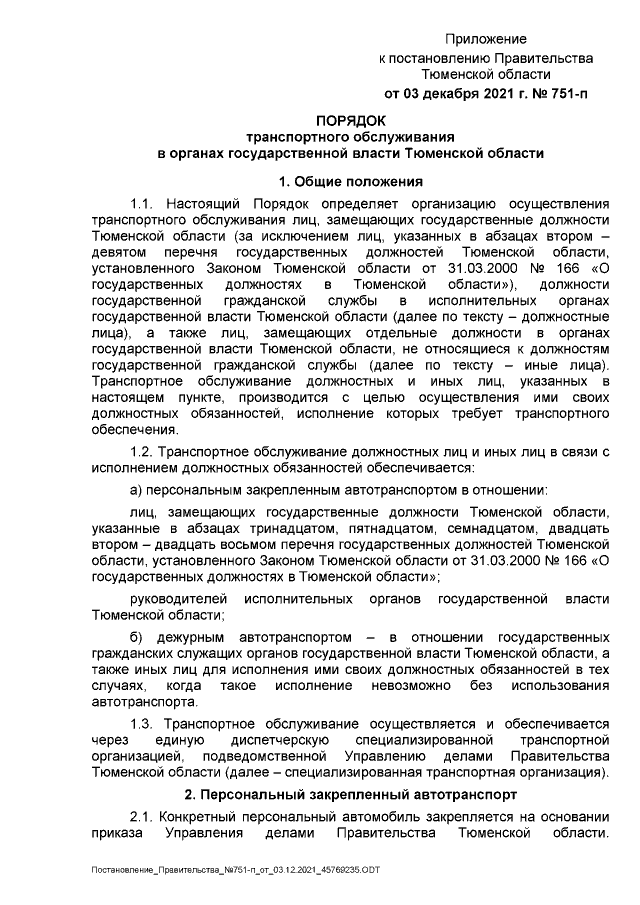 Приложение
к постановлению Правительства
Тюменской области
от 03 декабря 2021 г. № 751-п

ПОРЯДОК
транспортного обслуживания
в органах государственной власти Тюменской области

1. Общие положения

1.1. Настоящий Порядок определяет организацию осуществления транспортного обслуживания лиц, замещающих государственные должности Тюменской области (за исключением лиц, указанных в абзацах втором – девятом перечня государственных должностей Тюменской области, установленного Законом Тюменской области от 31.03.2000 № 166 «О государственных должностях в Тюменской области»), должности государственной гражданской службы в исполнительных органах государственной власти Тюменской области (далее по тексту – должностные лица), а также лиц, замещающих отдельные должности в органах государственной власти Тюменской области, не относящиеся к должностям государственной гражданской службы (далее по тексту – иные лица). Транспортное обслуживание должностных и иных лиц, указанных в настоящем пункте, производится с целью осуществления ими своих должностных обязанностей, исполнение которых требует транспортного обеспечения.

1.2. Транспортное обслуживание должностных лиц и иных лиц в связи с исполнением должностных обязанностей обеспечивается:

а) персональным закрепленным автотранспортом в отношении:

лиц, замещающих государственные должности Тюменской области, указанные в абзацах тринадцатом, пятнадцатом, семнадцатом, двадцать втором – двадцать восьмом перечня государственных должностей Тюменской области, установленного Законом Тюменской области от 31.03.2000 № 166 «О государственных должностях в Тюменской области»;

руководителей исполнительных органов государственной власти Тюменской области;

б) дежурным автотранспортом – в отношении государственных гражданских служащих органов государственной власти Тюменской области, а также иных лиц для исполнения ими своих должностных обязанностей в тех случаях, когда такое исполнение невозможно без использования автотранспорта.

1.3. Транспортное обслуживание осуществляется и обеспечивается через единую диспетчерскую специализированной транспортной организацией, подведомственной Управлению делами Правительства Тюменской области (далее – специализированная транспортная организация).

2. Персональный закрепленный автотранспорт

2.1. Конкретный персональный автомобиль закрепляется на основании приказа Управления делами Правительства Тюменской области.

Постановление_Правительства_№751-п_от_03.12.2021_45769235.ODT